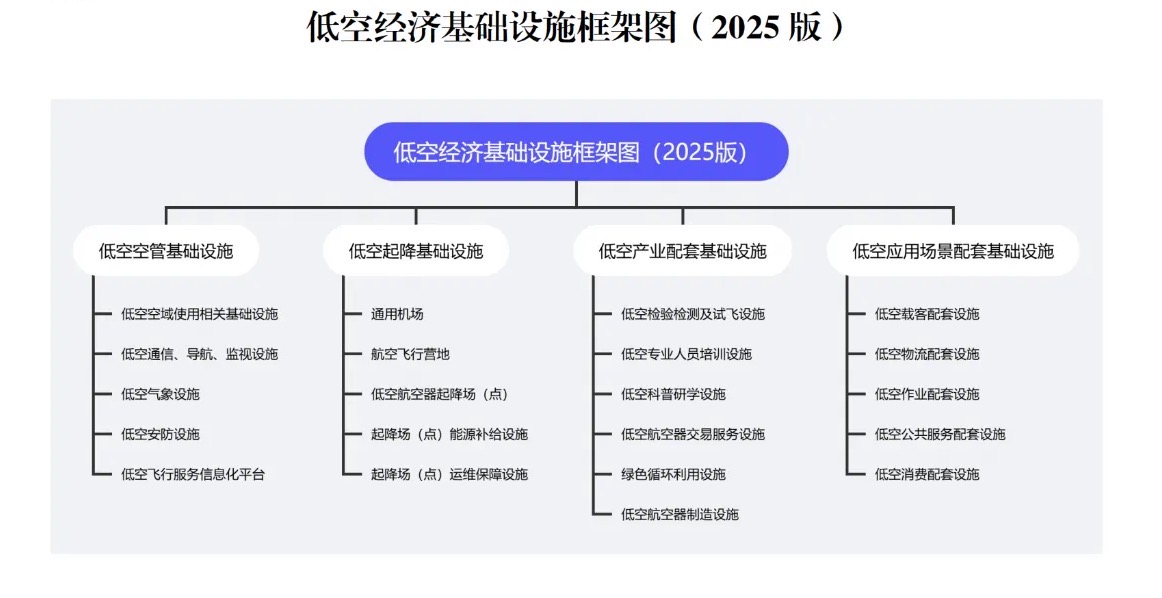 低空经济基础设施框架图（2025 版）

低空经济基础设施框架图（2025版）

低空空管基础设施

低空空域使用相关基础设施

低空通信、导航、监视设施

低空气象设施

低空安防设施

低空飞行服务信息化平台

低空起降基础设施

通用机场

航空飞行营地

低空航空器起降场（点）

起降场（点）能源补给设施

起降场（点）运维保障设施

低空产业配套基础设施

低空检验检测及试飞设施

低空专业人员培训设施

低空科普研学设施

低空航空器交易服务设施

绿色循环利用设施

低空航空器制造设施

低空应用场景配套基础设施

低空载客配套设施

低空物流配套设施

低空作业配套设施

低空公共服务配套设施

低空消费配套设施